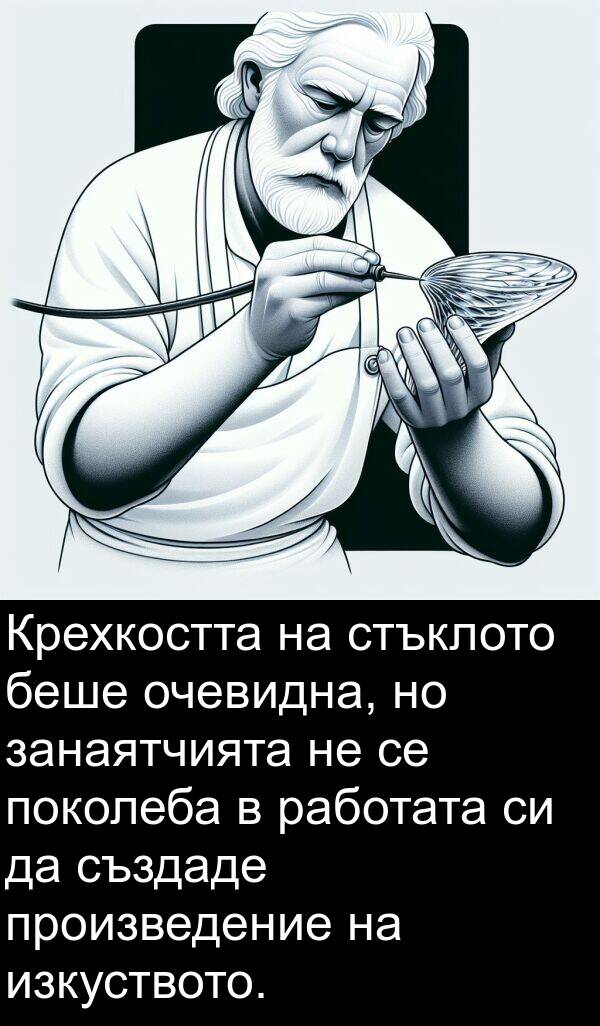 Крехкостта на стъклото беше очевидна, но занаятчията не се поколеба в работата си да създаде произведение на изкуството.